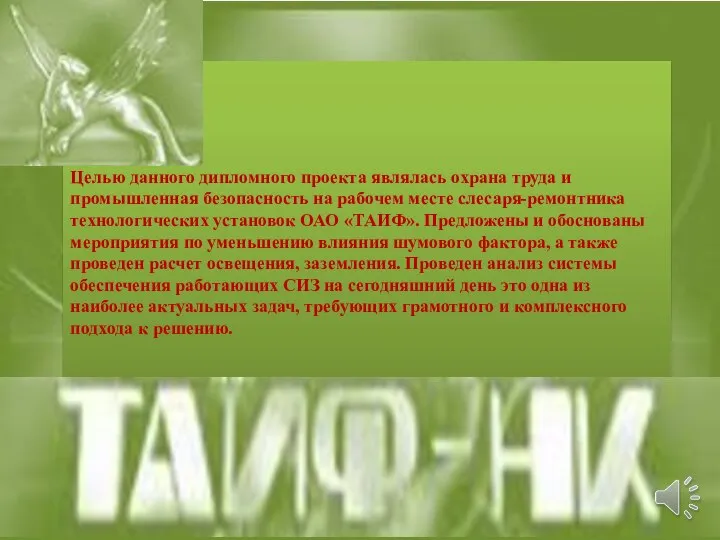 Целью данного дипломного проекта являлась охрана труда и промышленная безопасность на рабочем месте слесаря-ремонтника технологических установок ОАО «ТАИФ». Предложены и обоснованы мероприятия по уменьшению влияния шумового фактора, а также проведен расчет освещения, заземления. Проведен анализ системы обеспечения работающих СИЗ на сегодняшний день это одна из наиболее актуальных задач, требующих грамотного и комплексного подхода к решению.

ТАИФ-НК